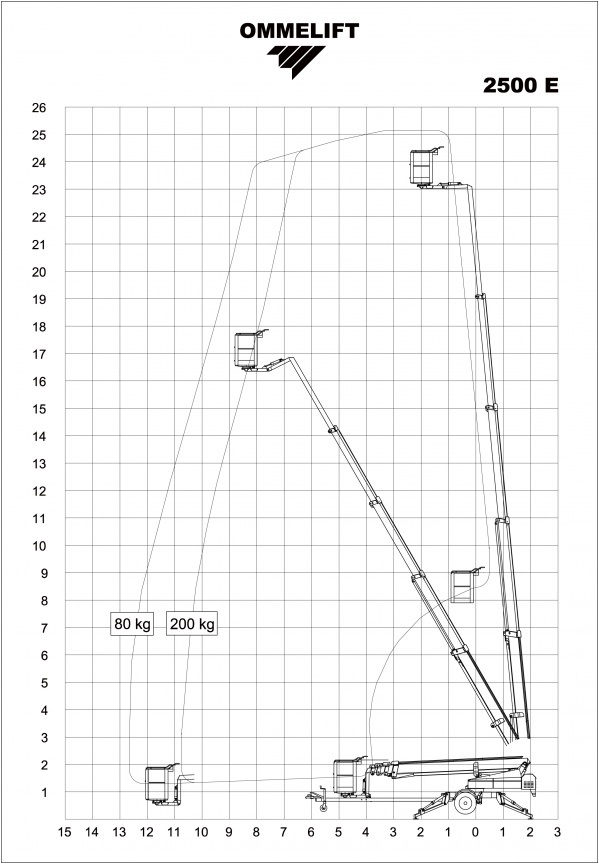 OMMELIFT

2500 E

26
25
24
23
22
21
20
19
18
17
16
15
14
13
12
11
10
9
8
7
6
5
4
3
2
1

80 kg
200 kg

15 14 13 12 11 10 9 8 7 6 5 4 3 2 1 0 1 2 3